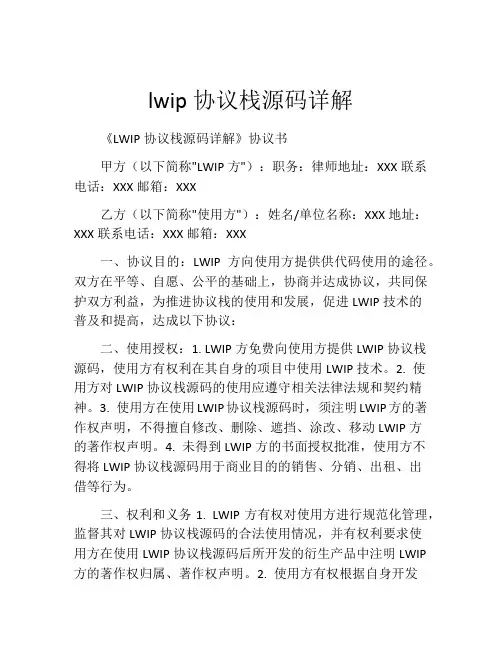 lwip 协议栈源码详解

《LWIP 协议栈源码详解》协议书

甲方（以下简称"LWIP 方"）：职务：律师地址：XXX 联系电话：XXX 邮箱：XXX

乙方（以下简称"使用方"）：姓名/单位名称：XXX 地址：XXX 联系电话：XXX 邮箱：XXX

一、协议目的：LWIP 方向使用方提供供代码使用的途径。双方在平等、自愿、公平的基础上，协商并达成协议，共同保护双方利益，为推进协议栈的使用和发展，促进 LWIP 技术的普及和提高，达成以下协议：

二、使用授权：1. LWIP 方免费向使用方提供 LWIP 协议栈源码，使用方有权利在其自身的项目中使用 LWIP 技术。2. 使用方对 LWIP 协议栈源码的使用应遵守相关法律法规和契约精神。3. 使用方在使用 LWIP 协议栈源码时，须注明 LWIP 方的著作权声明，不得擅自修改、删除、遮挡、涂改、移动 LWIP 方的著作权声明。4. 未得到 LWIP 方的书面授权批准，使用方不得将 LWIP 协议栈源码用于商业目的的销售、分销、出租、出借等行为。

三、权利和义务 1. LWIP 方有权对使用方进行规范化管理，监督其对 LWIP 协议栈源码的合法使用情况，并有权利要求使用方在使用 LWIP 协议栈源码后所开发的衍生产品中注明 LWIP 方的著作权归属、著作权声明。2. 使用方有权根据自身开发